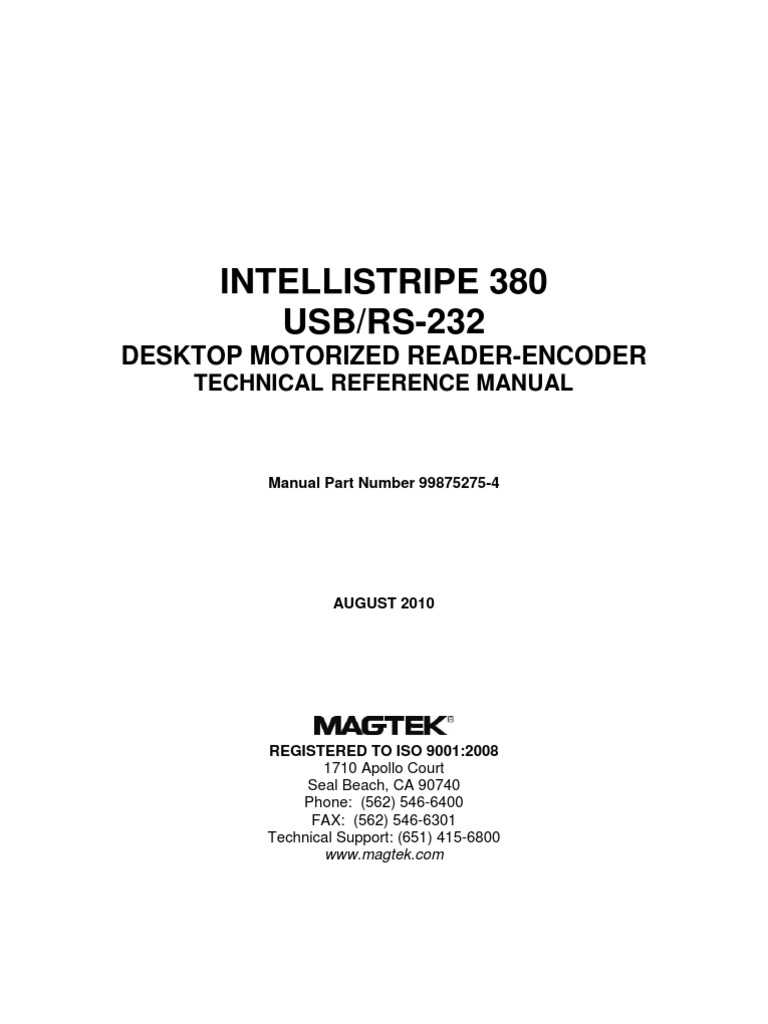 INTELLISTRIPE 380
USB/RS-232
DESKTOP MOTORIZED READER-ENCODER
TECHNICAL REFERENCE MANUAL

Manual Part Number 99875275-4

AUGUST 2010

MAGTEK®

REGISTERED TO ISO 9001:2008
1710 Apollo Court
Seal Beach, CA 90740
Phone: (562) 546-6400
FAX: (562) 546-6301
Technical Support: (651) 415-6800
www.magtek.com